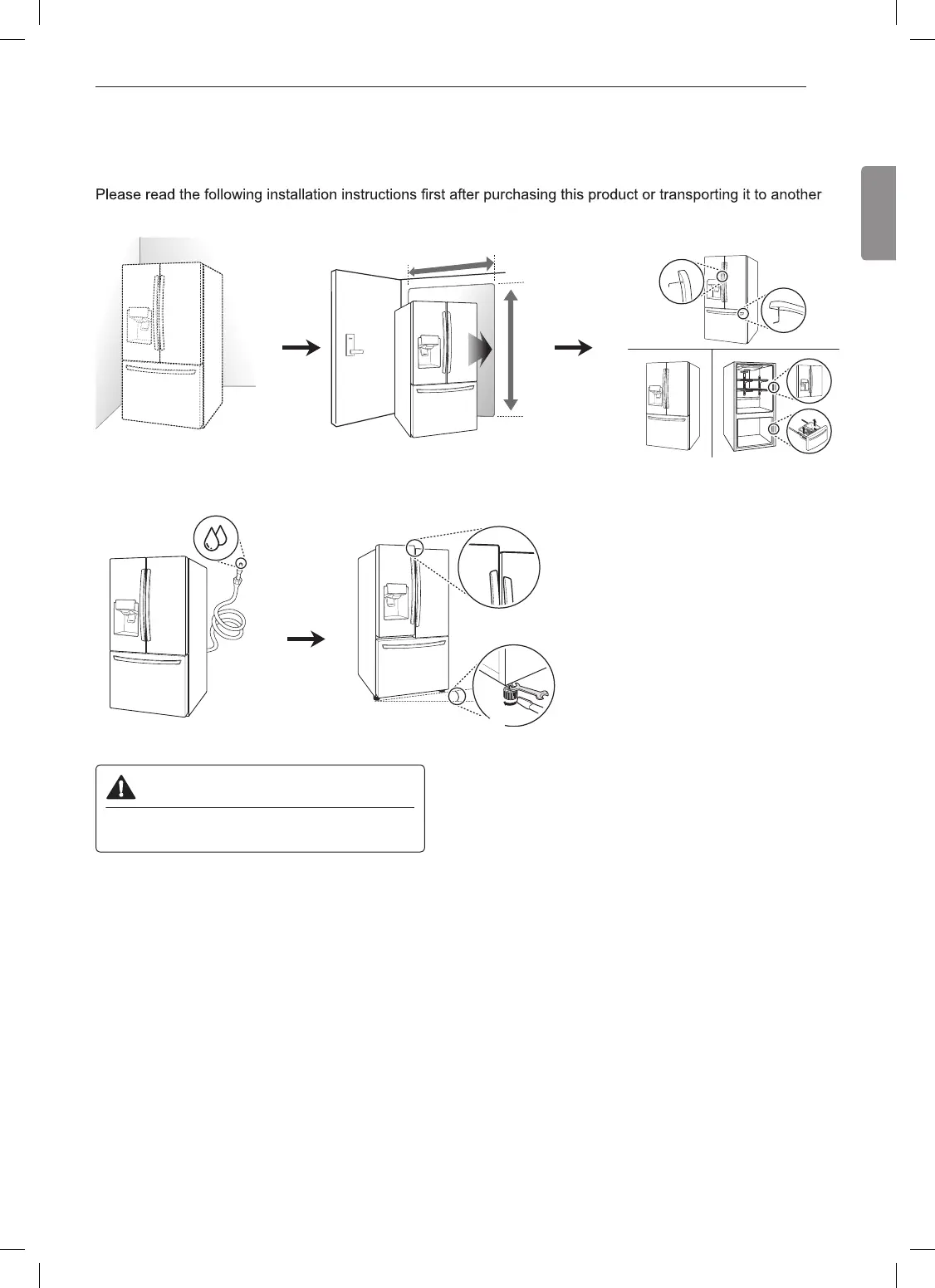 Please read the following installation instructions first after purchasing this product or transporting it to another